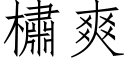 橚爽